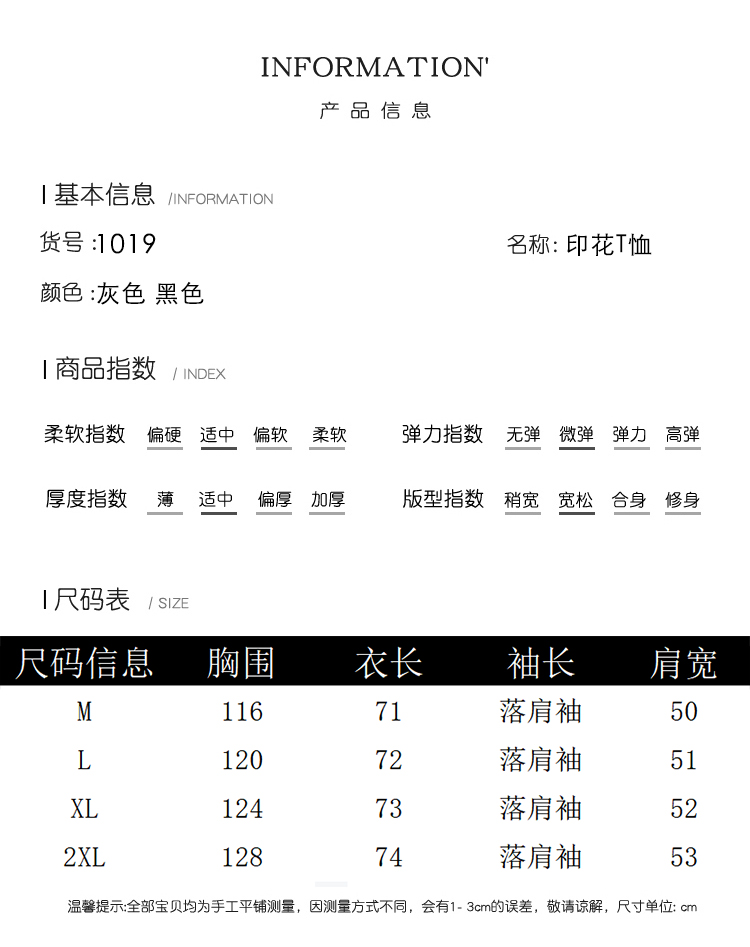 INFORMATION'
产品信息

I 基本信息 /INFORMATION
货号 :1019
名称: 印花T恤
颜色 :灰色 黑色

I 商品指数 / INDEX
柔软指数 偏硬 适中 偏软 柔软
弹力指数 无弹 微弹 弹力 高弹
厚度指数 薄 适中 偏厚 加厚
版型指数 稍宽 宽松 合身 修身

I 尺码表 / SIZE

| 尺码信息 | 胸围 | 衣长 | 袖长 | 肩宽 |
|---|---|---|---|---|
| M | 116 | 71 | 落肩袖 | 50 |
| L | 120 | 72 | 落肩袖 | 51 |
| XL | 124 | 73 | 落肩袖 | 52 |
| 2XL | 128 | 74 | 落肩袖 | 53 |

温馨提示:全部宝贝均为手工平铺测量，因测量方式不同，会有1- 3cm的误差，敬请谅解，尺寸单位: cm